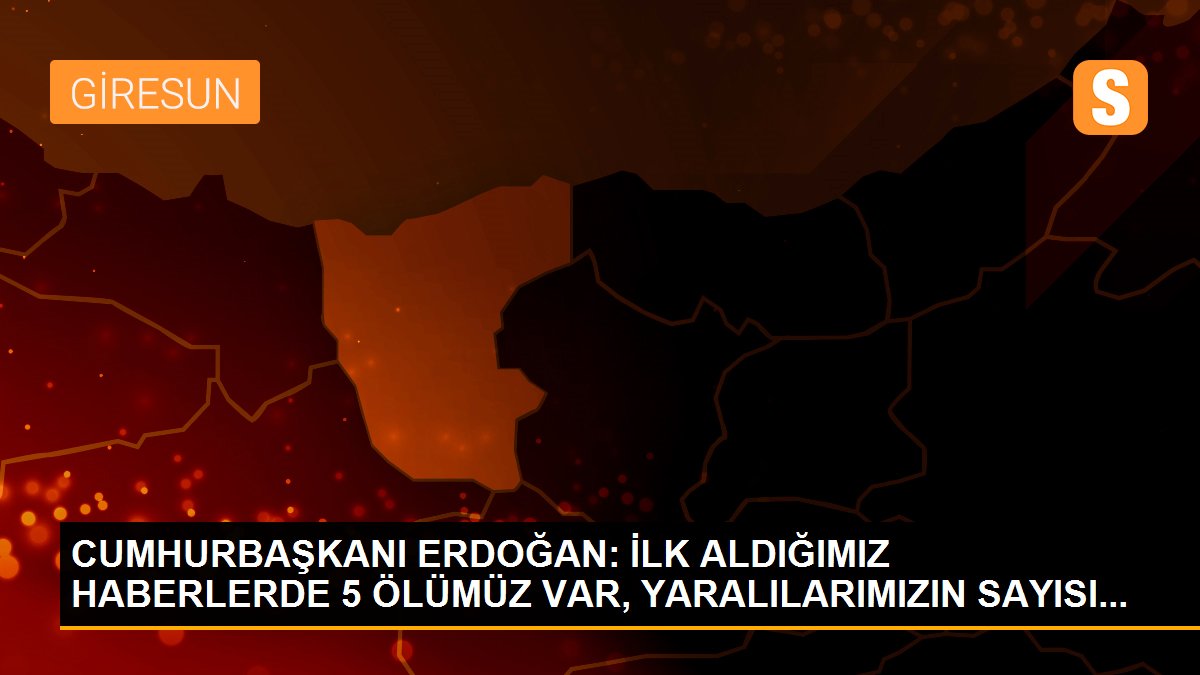 GİRESUN

S

CUMHURBAŞKANI ERDOĞAN: İLK ALDIĞIMIZ HABERLERDE 5 ÖLÜMÜZ VAR, YARALILARIMIZIN SAYISI...